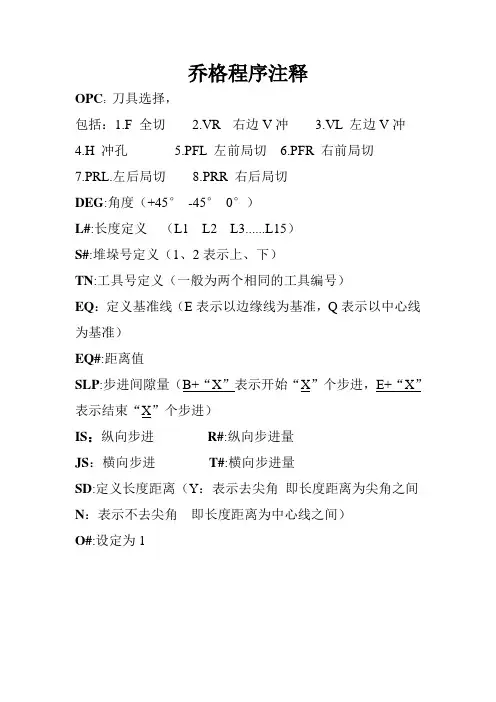 乔格程序注释

OPC: 刀具选择，

包括：1.F 全切　2.VR 右边 V 冲　3.VL 左边 V 冲

4.H 冲孔　5.PFL 左前局切　6.PFR 右前局切

7.PRL.左后局切　8.PRR 右后局切

DEG:角度（+45° -45° 0°）

L#:长度定义 （L1 L2 L3......L15）

S#:堆垛号定义（1、2 表示上、下）

TN:工具号定义（一般为两个相同的工具编号）

EQ：定义基准线（E 表示以边缘线为基准，Q 表示以中心线为基准）

EQ#:距离值

SLP:步进间隙量（B+“X”表示开始“X”个步进，E+“X”表示结束“X”个步进）

IS：纵向步进　R#:纵向步进量

JS：横向步进　T#:横向步进量

SD:定义长度距离（Y：表示去尖角 即长度距离为尖角之间 N：表示不去尖角 即长度距离为中心线之间）

O#:设定为 1